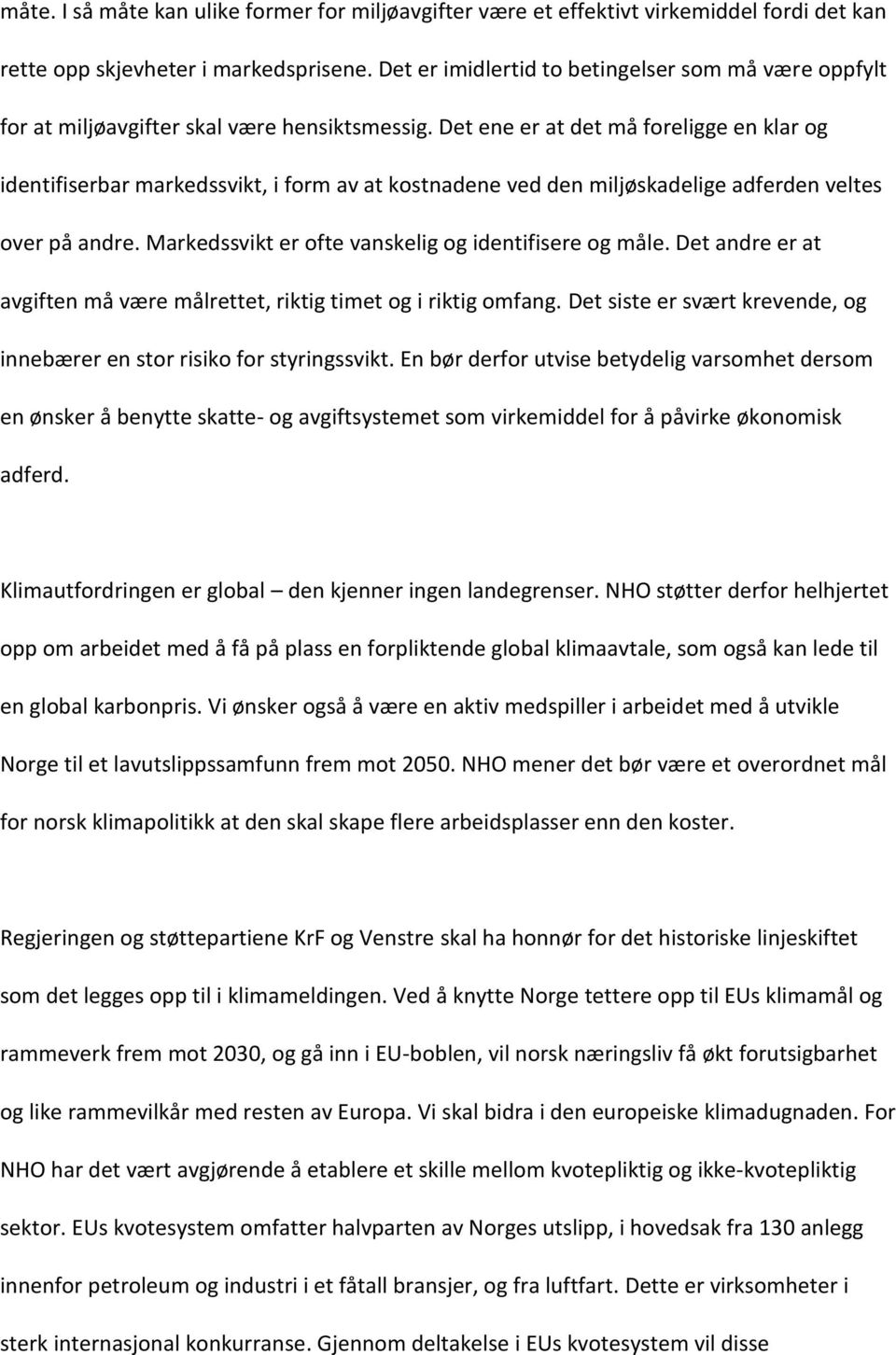 måte. I så måte kan ulike former for miljøavgifter være et effektivt virkemiddel fordi det kan rette opp skjevheter i markedsprisene. Det er imidlertid to betingelser som må være oppfylt for at miljøavgifter skal være hensiktsmessig. Det ene er at det må foreligge en klar og identifiserbar markedssvikt, i form av at kostnadene ved den miljøskadelige adferden veltes over på andre. Markedssvikt er ofte vanskelig og identifisere og måle. Det andre er at avgiften må være målrettet, riktig timet og i riktig omfang. Det siste er svært krevende, og innebærer en stor risiko for styringssvikt. En bør derfor utvise betydelig varsomhet dersom en ønsker å benytte skatte- og avgiftsystemet som virkemiddel for å påvirke økonomisk adferd.

Klimautfordringen er global – den kjenner ingen landegrenser. NHO støtter derfor helhjertet opp om arbeidet med å få på plass en forpliktende global klimaavtale, som også kan lede til en global karbonpris. Vi ønsker også å være en aktiv medspiller i arbeidet med å utvikle Norge til et lavutslippssamfunn frem mot 2050. NHO mener det bør være et overordnet mål for norsk klimapolitikk at den skal skape flere arbeidsplasser enn den koster.

Regjeringen og støttepartiene KrF og Venstre skal ha honnør for det historiske linjeskiftet som det legges opp til i klimameldingen. Ved å knytte Norge tettere opp til EUs klimamål og rammeverk frem mot 2030, og gå inn i EU-boblen, vil norsk næringsliv få økt forutsigbarhet og like rammevilkår med resten av Europa. Vi skal bidra i den europeiske klimadugnaden. For NHO har det vært avgjørende å etablere et skille mellom kvotepliktig og ikke-kvotepliktig sektor. EUs kvotesystem omfatter halvparten av Norges utslipp, i hovedsak fra 130 anlegg innenfor petroleum og industri i et fåtall bransjer, og fra luftfart. Dette er virksomheter i sterk internasjonal konkurranse. Gjennom deltakelse i EUs kvotesystem vil disse